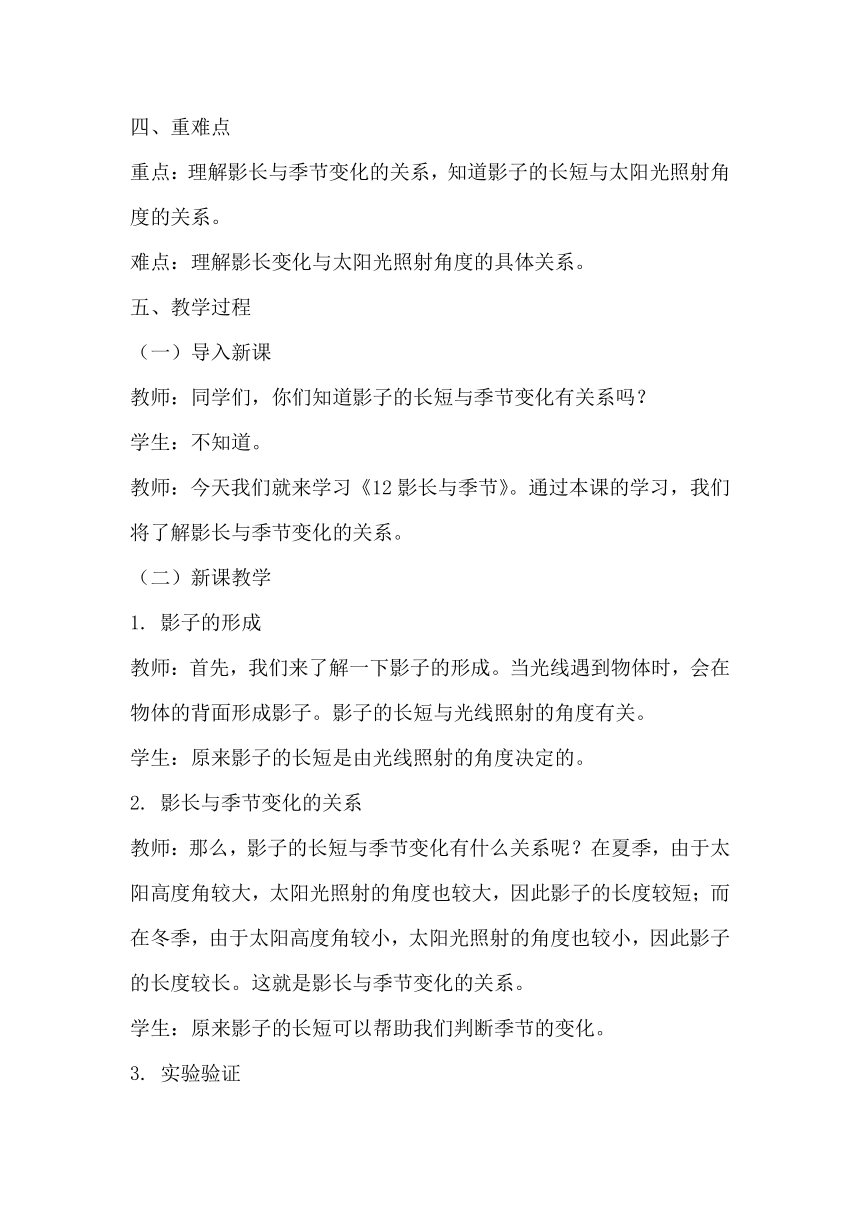 四、重难点

重点：理解影长与季节变化的关系，知道影子的长短与太阳光照射角度的关系。

难点：理解影长变化与太阳光照射角度的具体关系。

五、教学过程

（一）导入新课

教师：同学们，你们知道影子的长短与季节变化有关系吗？

学生：不知道。

教师：今天我们就来学习《12 影长与季节》。通过本课的学习，我们将了解影长与季节变化的关系。

（二）新课教学

1. 影子的形成

教师：首先，我们来了解一下影子的形成。当光线遇到物体时，会在物体的背面形成影子。影子的长短与光线照射的角度有关。

学生：原来影子的长短是由光线照射的角度决定的。

2. 影长与季节变化的关系

教师：那么，影子的长短与季节变化有什么关系呢？在夏季，由于太阳高度角较大，太阳光照射的角度也较大，因此影子的长度较短；而在冬季，由于太阳高度角较小，太阳光照射的角度也较小，因此影子的长度较长。这就是影长与季节变化的关系。

学生：原来影子的长短可以帮助我们判断季节的变化。

3. 实验验证